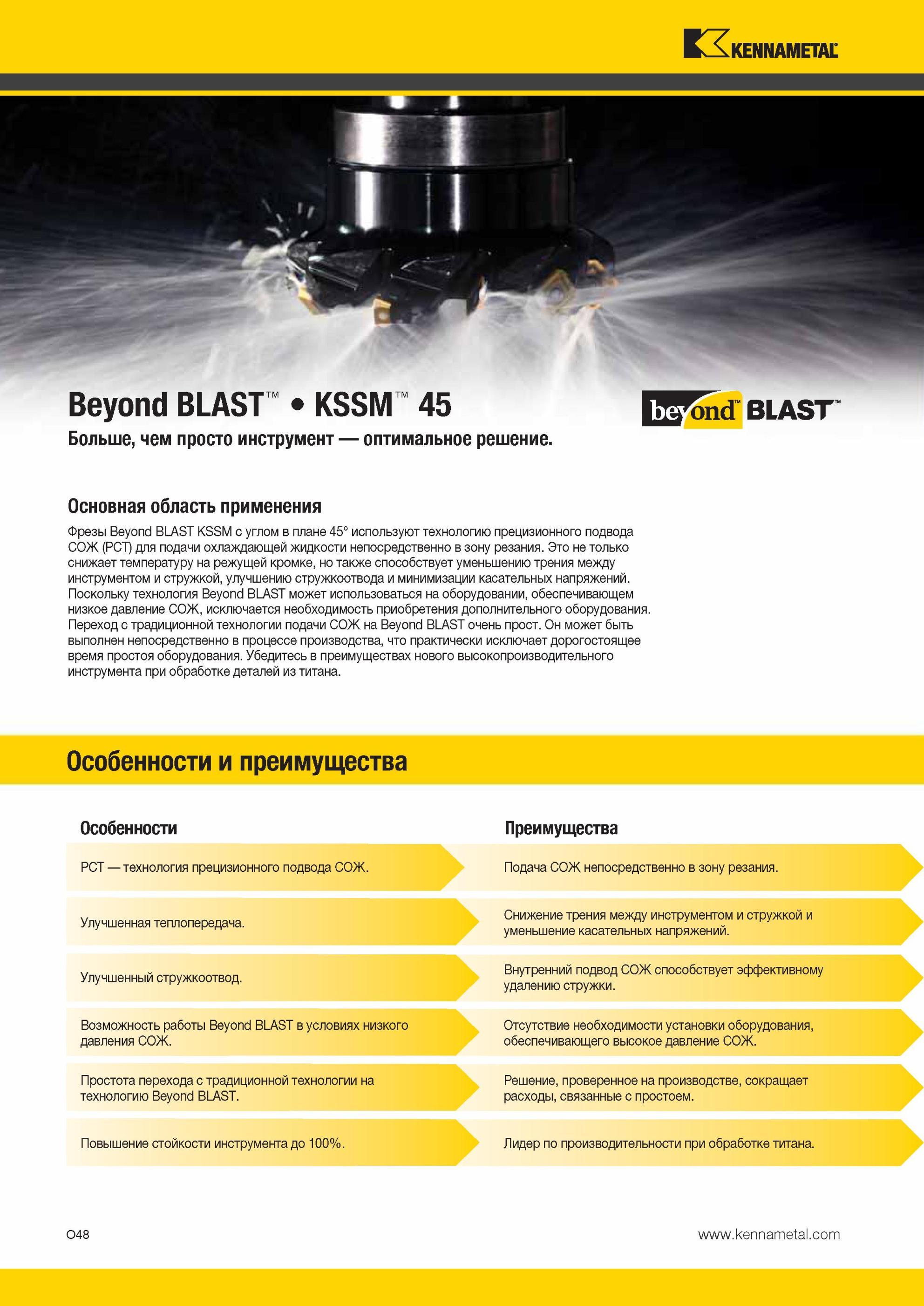 KENNAMETAL

Beyond BLAST™ • KSSM™ 45

beyond™ BLAST™

Больше, чем просто инструмент — оптимальное решение.

Основная область применения

Фрезы Beyond BLAST KSSM с углом в плане 45° используют технологию прецизионного подвода СОЖ (PCT) для подачи охлаждающей жидкости непосредственно в зону резания. Это не только снижает температуру на режущей кромке, но также способствует уменьшению трения между инструментом и стружкой, улучшению стружкоотвода и минимизации касательных напряжений. Поскольку технология Beyond BLAST может использоваться на оборудовании, обеспечивающем низкое давление СОЖ, исключается необходимость приобретения дополнительного оборудования. Переход с традиционной технологии подачи СОЖ на Beyond BLAST очень прост. Он может быть выполнен непосредственно в процессе производства, что практически исключает дорогостоящее время простоя оборудования. Убедитесь в преимуществах нового высокопроизводительного инструмента при обработке деталей из титана.

Особенности и преимущества

| Особенности | Преимущества |
|---|---|
| PCT — технология прецизионного подвода СОЖ. | Подача СОЖ непосредственно в зону резания. |
| Улучшенная теплопередача. | Снижение трения между инструментом и стружкой и уменьшение касательных напряжений. |
| Улучшенный стружкоотвод. | Внутренний подвод СОЖ способствует эффективному удалению стружки. |
| Возможность работы Beyond BLAST в условиях низкого давления СОЖ. | Отсутствие необходимости установки оборудования, обеспечивающего высокое давление СОЖ. |
| Простота перехода с традиционной технологии на технологию Beyond BLAST. | Решение, проверенное на производстве, сокращает расходы, связанные с простоем. |
| Повышение стойкости инструмента до 100%. | Лидер по производительности при обработке титана. |

O48

www.kennametal.com